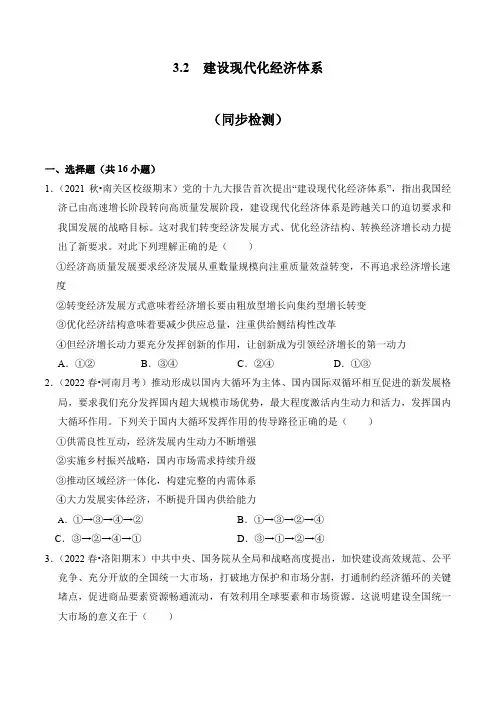 3.2　建设现代化经济体系

（同步检测）

一、选择题（共 16 小题）

1.（2021 秋•南关区校级期末）党的十九大报告首次提出“建设现代化经济体系”，指出我国经济已由高速增长阶段转向高质量发展阶段，建设现代化经济体系是跨越关口的迫切要求和我国发展的战略目标。这对我们转变经济发展方式、优化经济结构、转换经济增长动力提出了新要求。对此下列理解正确的是（　　）

①经济高质量发展要求经济发展从重数量规模向注重质量效益转变，不再追求经济增长速度

②转变经济发展方式意味着经济增长要由粗放型增长向集约型增长转变

③优化经济结构意味着要减少供应总量，注重供给侧结构性改革

④但经济增长动力要充分发挥创新的作用，让创新成为引领经济增长的第一动力

A．①②　　B．③④　　C．②④　　D．①③

2.（2022 春•河南月考）推动形成以国内大循环为主体、国内国际双循环相互促进的新发展格局，要求我们充分发挥国内超大规模市场优势，最大程度激活内生动力和活力，发挥国内大循环作用。下列关于国内大循环发挥作用的传导路径正确的是（　　）

①供需良性互动，经济发展内生动力不断增强

②实施乡村振兴战略，国内市场需求持续升级

③推动区域经济一体化，构建完整的内需体系

④大力发展实体经济，不断提升国内供给能力

A．①→③→④→②　　B．①→③→②→④

C．③→②→④→①　　D．③→①→②→④

3.（2022 春•洛阳期末）中共中央、国务院从全局和战略高度提出，加快建设高效规范、公平竞争、充分开放的全国统一大市场，打破地方保护和市场分割，打通制约经济循环的关键堵点，促进商品要素资源畅通流动，有效利用全球要素和市场资源。这说明建设全国统一大市场的意义在于（　　）